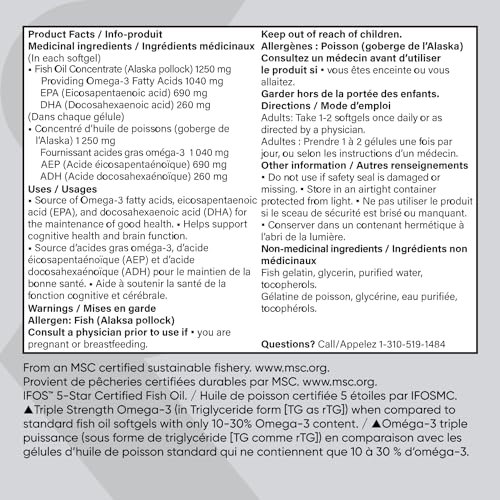 Product Facts / Info-produit
Medicinal ingredients / Ingrédients médicinaux
(In each softgel)
• Fish Oil Concentrate (Alaska pollock) 1250 mg
Providing Omega-3 Fatty Acids 1040 mg
EPA (Eicosapentaenoic acid) 690 mg
DHA (Docosahexaenoic acid) 260 mg
(Dans chaque gélule)
• Concentré d'huile de poissons (goberge de l'Alaska) 1 250 mg
Fournissant acides gras oméga-3 1 040 mg
AEP (Acide éicosapentaénoïque) 690 mg
ADH (Acide docosahexaénoïque) 260 mg
Uses / Usages
• Source of Omega-3 fatty acids, eicosapentaenoic acid (EPA), and docosahexaenoic acid (DHA) for the maintenance of good health. • Helps support cognitive health and brain function.
• Source d'acides gras oméga-3, d'acide éicosapentaénoïque (AEP) et d'acide docosahexaénoïque (ADH) pour le maintien de la bonne santé. • Aide à soutenir la santé de la fonction cognitive et cérébrale.
Warnings / Mises en garde
Allergen: Fish (Alaksa pollock)
Consult a physician prior to use if • you are pregnant or breastfeeding.

Keep out of reach of children.
Allergènes : Poisson (goberge de l'Alaska)
Consultez un médecin avant d'utiliser le produit si • vous êtes enceinte ou vous allaitez.
Garder hors de la portée des enfants.
Directions / Mode d'emploi
Adults: Take 1-2 softgels once daily or as directed by a physician.
Adultes : Prendre 1 à 2 gélules une fois par jour, ou selon les instructions d'un médecin.
Other information / Autres renseignements
• Do not use if safety seal is damaged or missing. • Store in an airtight container protected from light. • Ne pas utiliser le produit si le sceau de sécurité est brisé ou manquant.
• Conserver dans un contenant hermétique à l'abri de la lumière.
Non-medicinal ingredients / Ingrédients non médicinaux
Fish gelatin, glycerin, purified water, tocopherols.
Gélatine de poisson, glycérine, eau purifiée, tocophérols.

Questions? Call/Appelez 1-310-519-1484

From an MSC certified sustainable fishery. www.msc.org.
Provient de pêcheries certifiées durables par MSC. www.msc.org.
IFOS™ 5-Star Certified Fish Oil. / Huile de poisson certifiée 5 étoiles par IFOSMC.
▲Triple Strength Omega-3 (in Triglyceride form [TG as rTG]) when compared to standard fish oil softgels with only 10-30% Omega-3 content. / ▲Oméga-3 triple puissance (sous forme de triglycéride [TG comme rTG]) en comparaison avec les gélules d'huile de poisson standard qui ne contiennent que 10 à 30 % d'oméga-3.